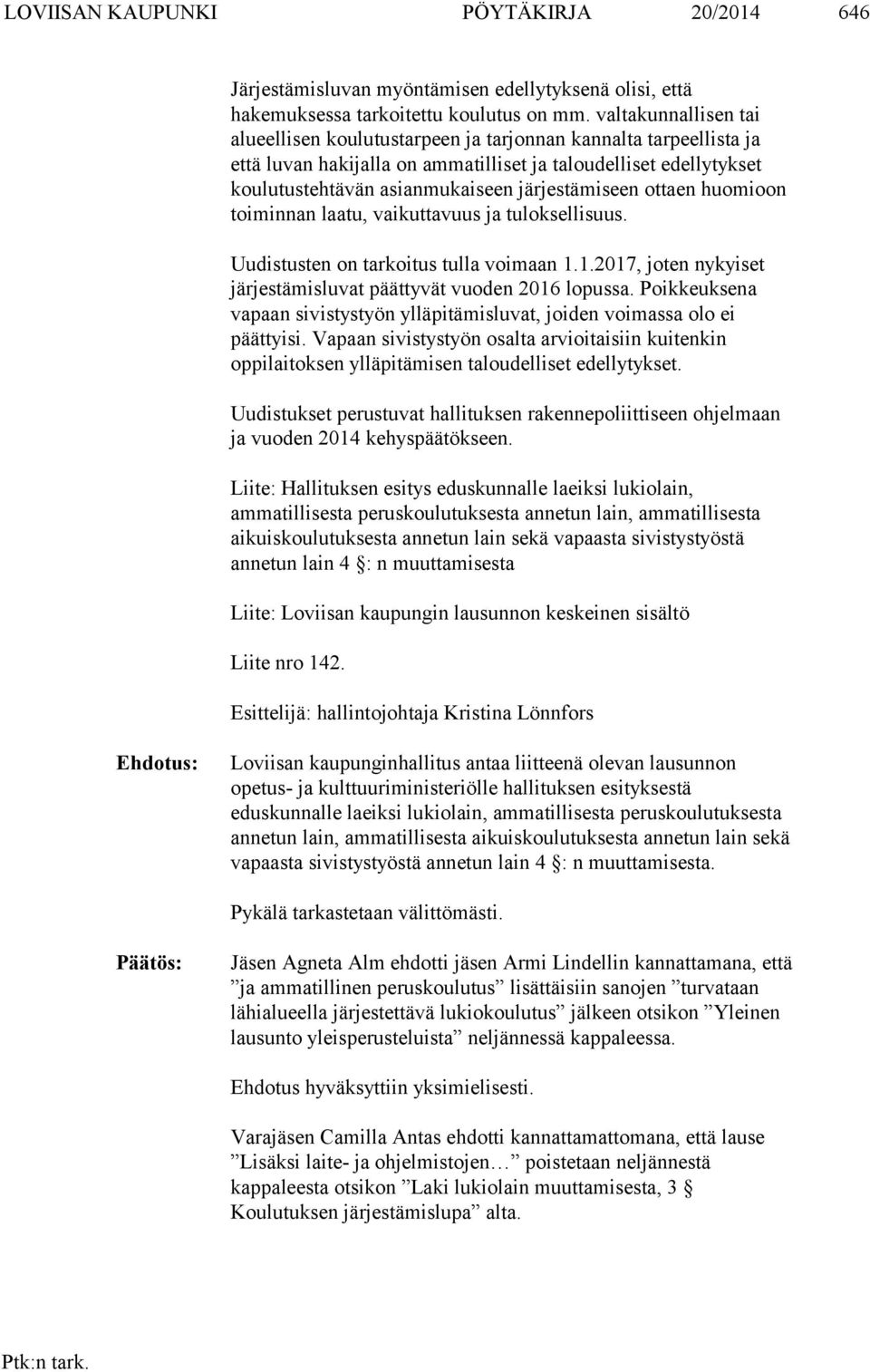 LOVIISAN KAUPUNKI PÖYTÄKIRJA 20/2014 646

Järjestämisluvan myöntämisen edellytyksenä olisi, että hakemuksessa tarkoitettu koulutus on mm. valtakunnallisen tai alueellisen koulutustarpeen ja tarjonnan kannalta tarpeellista ja että luvan hakijalla on ammatilliset ja taloudelliset edellytykset koulutustehtävän asianmukaiseen järjestämiseen ottaen huomioon toiminnan laatu, vaikuttavuus ja tuloksellisuus.

Uudistusten on tarkoitus tulla voimaan 1.1.2017, joten nykyiset järjestämisluvat päättyvät vuoden 2016 lopussa. Poikkeuksena vapaan sivistystyön ylläpitämisluvat, joiden voimassa olo ei päättyisi. Vapaan sivistystyön osalta arvioitaisiin kuitenkin oppilaitoksen ylläpitämisen taloudelliset edellytykset.

Uudistukset perustuvat hallituksen rakennepoliittiseen ohjelmaan ja vuoden 2014 kehyspäätökseen.

Liite: Hallituksen esitys eduskunnalle laeiksi lukiolain, ammatillisesta peruskoulutuksesta annetun lain, ammatillisesta aikuiskoulutuksesta annetun lain sekä vapaasta sivistystyöstä annetun lain 4 §: n muuttamisesta

Liite: Loviisan kaupungin lausunnon keskeinen sisältö

Liite nro 142.

Esittelijä: hallintojohtaja Kristina Lönnfors

Ehdotus: Loviisan kaupunginhallitus antaa liitteenä olevan lausunnon opetus- ja kulttuuriministeriölle hallituksen esityksestä eduskunnalle laeiksi lukiolain, ammatillisesta peruskoulutuksesta annetun lain, ammatillisesta aikuiskoulutuksesta annetun lain sekä vapaasta sivistystyöstä annetun lain 4 §: n muuttamisesta.

Pykälä tarkastetaan välittömästi.

Päätös: Jäsen Agneta Alm ehdotti jäsen Armi Lindellin kannattamana, että ”ja ammatillinen peruskoulutus” lisättäisiin sanojen ”turvataan lähialueella järjestettävä lukiokoulutus” jälkeen otsikon ”Yleinen lausunto yleisperusteluista” neljännessä kappaleessa.

Ehdotus hyväksyttiin yksimielisesti.

Varajäsen Camilla Antas ehdotti kannattamattomana, että lause ”Lisäksi laite- ja ohjelmistojen…” poistetaan neljännestä kappaleesta otsikon ”Laki lukiolain muuttamisesta, 3 § Koulutuksen järjestämislupa” alta.

Ptk:n tark.